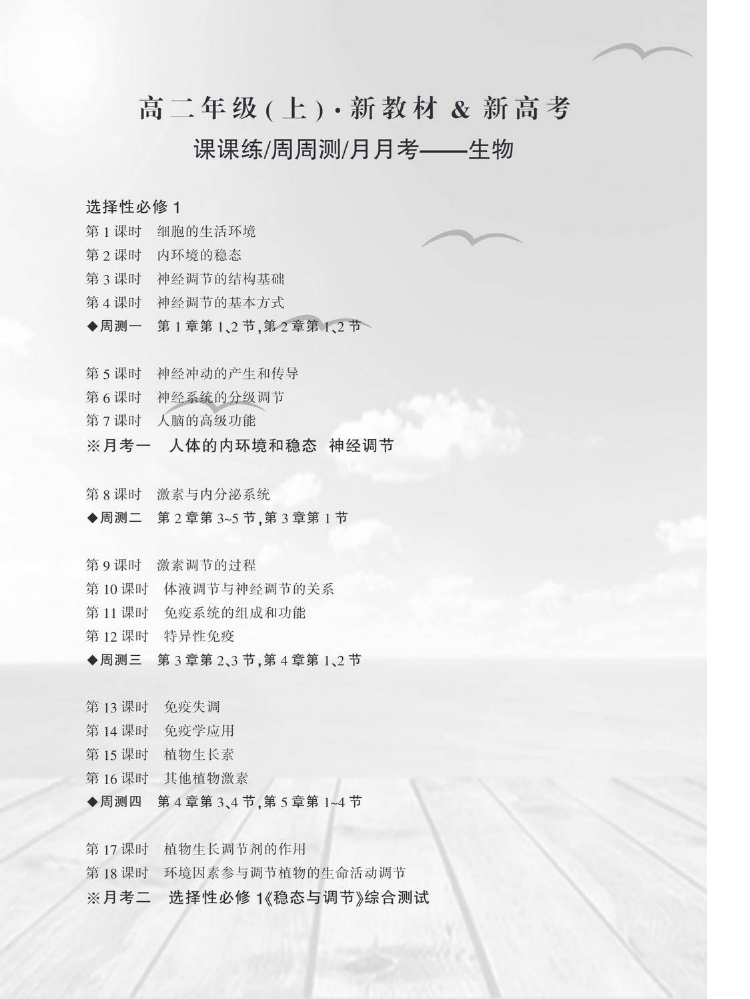 高二年级(上)·新教材 & 新高考

课课练/周周测/月月考——生物

选择性必修 1

第 1 课时　细胞的生活环境

第 2 课时　内环境的稳态

第 3 课时　神经调节的结构基础

第 4 课时　神经调节的基本方式

◆周测一　第 1 章第 1、2 节,第 2 章第 1、2 节

第 5 课时　神经冲动的产生和传导

第 6 课时　神经系统的分级调节

第 7 课时　人脑的高级功能

※月考一　人体的内环境和稳态　神经调节

第 8 课时　激素与内分泌系统

◆周测二　第 2 章第 3~5 节,第 3 章第 1 节

第 9 课时　激素调节的过程

第 10 课时　体液调节与神经调节的关系

第 11 课时　免疫系统的组成和功能

第 12 课时　特异性免疫

◆周测三　第 3 章第 2、3 节,第 4 章第 1、2 节

第 13 课时　免疫失调

第 14 课时　免疫学应用

第 15 课时　植物生长素

第 16 课时　其他植物激素

◆周测四　第 4 章第 3、4 节,第 5 章第 1~4 节

第 17 课时　植物生长调节剂的作用

第 18 课时　环境因素参与调节植物的生命活动调节

※月考二　选择性必修 1《稳态与调节》综合测试